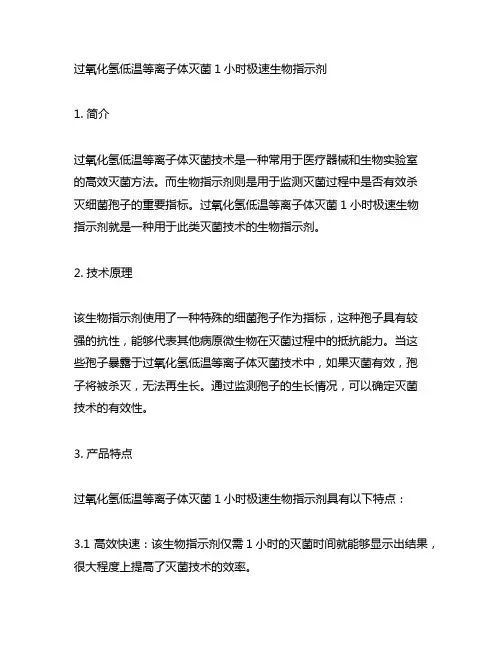 过氧化氢低温等离子体灭菌 1 小时极速生物指示剂

1. 简介

过氧化氢低温等离子体灭菌技术是一种常用于医疗器械和生物实验室的高效灭菌方法。而生物指示剂则是用于监测灭菌过程中是否有效杀灭细菌孢子的重要指标。过氧化氢低温等离子体灭菌 1 小时极速生物指示剂就是一种用于此类灭菌技术的生物指示剂。

2. 技术原理

该生物指示剂使用了一种特殊的细菌孢子作为指标，这种孢子具有较强的抗性，能够代表其他病原微生物在灭菌过程中的抵抗能力。当这些孢子暴露于过氧化氢低温等离子体灭菌技术中，如果灭菌有效，孢子将被杀灭，无法再生长。通过监测孢子的生长情况，可以确定灭菌技术的有效性。

3. 产品特点

过氧化氢低温等离子体灭菌 1 小时极速生物指示剂具有以下特点：

3.1 高效快速：该生物指示剂仅需 1 小时的灭菌时间就能够显示出结果，很大程度上提高了灭菌技术的效率。